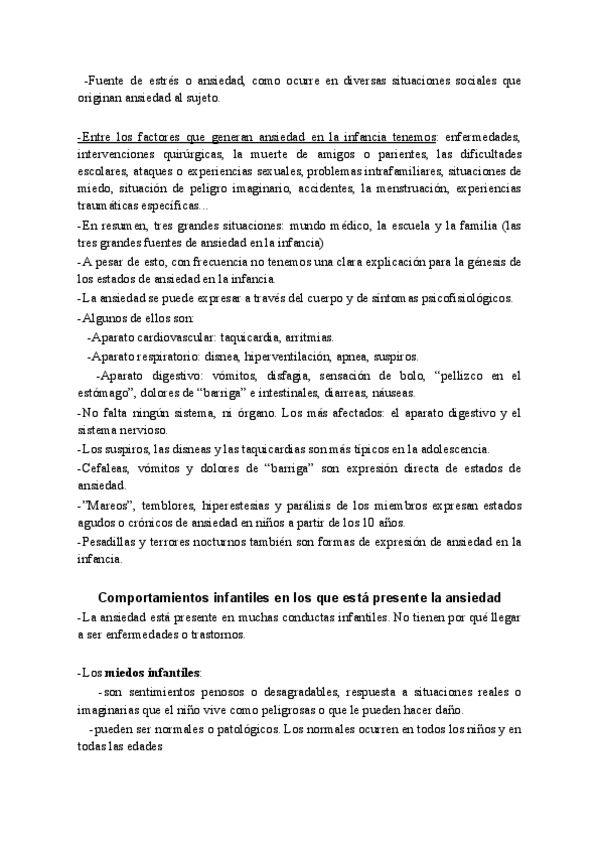 -Fuente de estrés o ansiedad, como ocurre en diversas situaciones sociales que originan ansiedad al sujeto.

-Entre los factores que generan ansiedad en la infancia tenemos: enfermedades, intervenciones quirúrgicas, la muerte de amigos o parientes, las dificultades escolares, ataques o experiencias sexuales, problemas intrafamiliares, situaciones de miedo, situación de peligro imaginario, accidentes, la menstruación, experiencias traumáticas específicas…

-En resumen, tres grandes situaciones: mundo médico, la escuela y la familia (las tres grandes fuentes de ansiedad en la infancia)

-A pesar de esto, con frecuencia no tenemos una clara explicación para la génesis de los estados de ansiedad en la infancia.

-La ansiedad se puede expresar a través del cuerpo y de síntomas psicofisiológicos.

-Algunos de ellos son:

-Aparato cardiovascular: taquicardia, arritmias.

-Aparato respiratorio: disnea, hiperventilación, apnea, suspiros.

-Aparato digestivo: vómitos, disfagia, sensación de bolo, "pellizco en el estómago", dolores de "barriga" e intestinales, diarreas, náuseas.

-No falta ningún sistema, ni órgano. Los más afectados: el aparato digestivo y el sistema nervioso.

-Los suspiros, las disneas y las taquicardias son más típicos en la adolescencia.

-Cefaleas, vómitos y dolores de "barriga" son expresión directa de estados de ansiedad.

-"Mareos", temblores, hiperestesias y parálisis de los miembros expresan estados agudos o crónicos de ansiedad en niños a partir de los 10 años.

-Pesadillas y terrores nocturnos también son formas de expresión de ansiedad en la infancia.

Comportamientos infantiles en los que está presente la ansiedad

-La ansiedad está presente en muchas conductas infantiles. No tienen por qué llegar a ser enfermedades o trastornos.

-Los miedos infantiles:

-son sentimientos penosos o desagradables, respuesta a situaciones reales o imaginarias que el niño vive como peligrosas o que le pueden hacer daño.

-pueden ser normales o patológicos. Los normales ocurren en todos los niños y en todas las edades